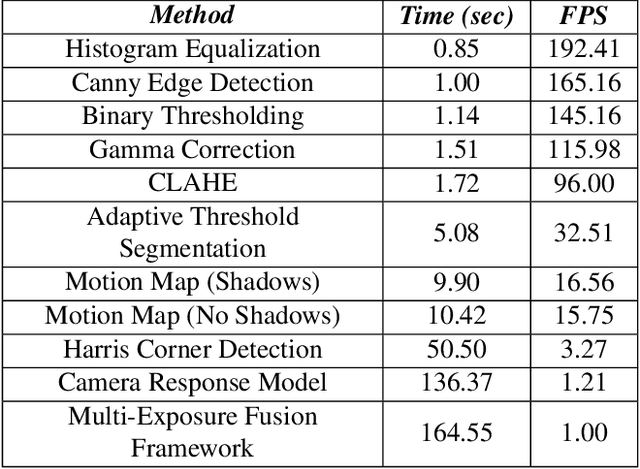 | Method | Time (sec) | FPS |
|---|---|---|
| Histogram Equalization | 0.85 | 192.41 |
| Canny Edge Detection | 1.00 | 165.16 |
| Binary Thresholding | 1.14 | 145.16 |
| Gamma Correction | 1.51 | 115.98 |
| CLAHE | 1.72 | 96.00 |
| Adaptive Threshold Segmentation | 5.08 | 32.51 |
| Motion Map (Shadows) | 9.90 | 16.56 |
| Motion Map (No Shadows) | 10.42 | 15.75 |
| Harris Corner Detection | 50.50 | 3.27 |
| Camera Response Model | 136.37 | 1.21 |
| Multi-Exposure Fusion Framework | 164.55 | 1.00 |